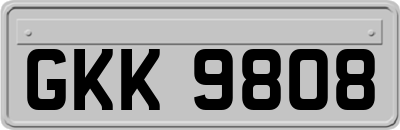 GKK 9808